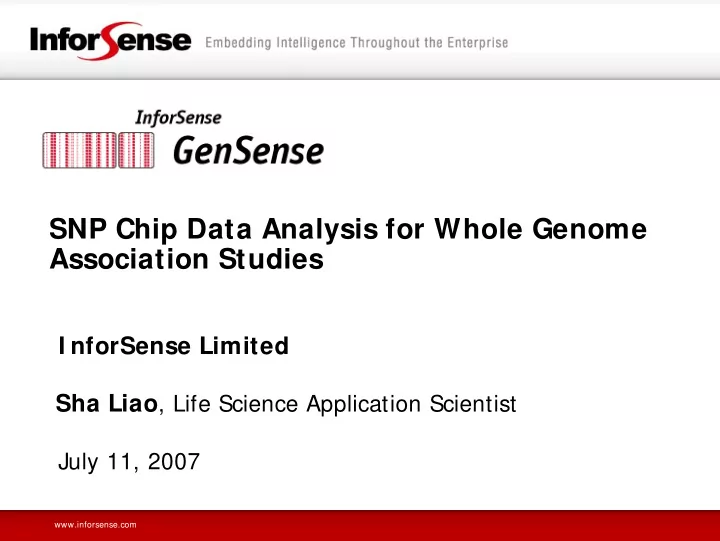 InforSense Embedding Intelligence Throughout the Enterprise

InforSense
GenSense

SNP Chip Data Analysis for Whole Genome Association Studies

InforSense Limited

Sha Liao, Life Science Application Scientist

July 11, 2007

www.inforsense.com